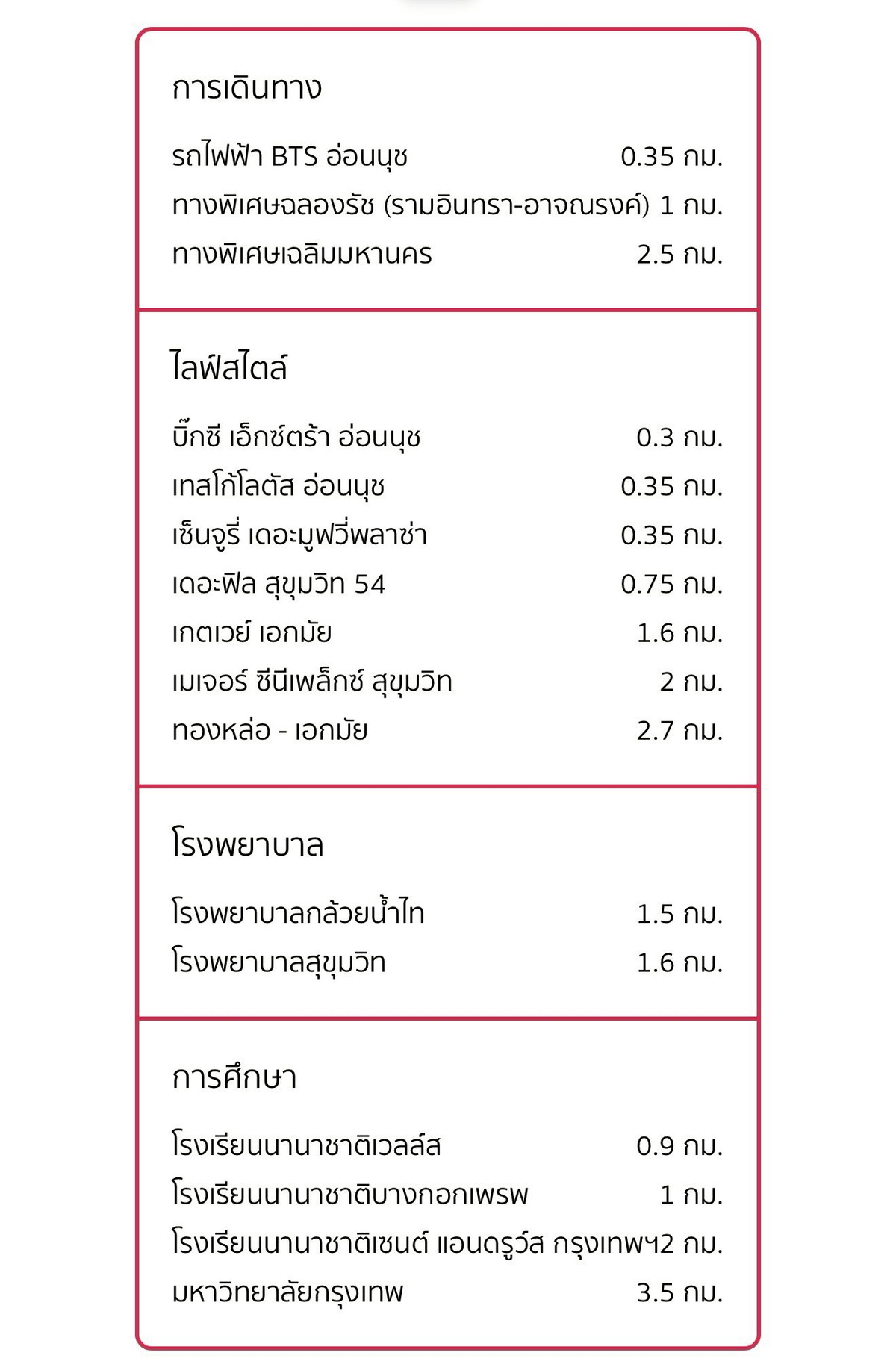 การเดินทาง

รถไฟฟ้า BTS อ่อนนุช 0.35 กม.
ทางพิเศษฉลองรัช (รามอินทรา-อาจณรงค์) 1 กม.
ทางพิเศษเฉลิมมหานคร 2.5 กม.

ไลฟ์สไตล์

บิ๊กซี เอ็กซ์ตร้า อ่อนนุช 0.3 กม.
เทสโก้โลตัส อ่อนนุช 0.35 กม.
เซ็นจูรี่ เดอะมูฟวี่พลาซ่า 0.35 กม.
เดอะฟิล สุขุมวิท 54 0.75 กม.
เกตเวย์ เอกมัย 1.6 กม.
เมเจอร์ ซีนีเพล็กซ์ สุขุมวิท 2 กม.
ทองหล่อ - เอกมัย 2.7 กม.

โรงพยาบาล

โรงพยาบาลกล้วยน้ำไท 1.5 กม.
โรงพยาบาลสุขุมวิท 1.6 กม.

การศึกษา

โรงเรียนนานาชาติเวลล์ส 0.9 กม.
โรงเรียนนานาชาติบางกอกเพรพ 1 กม.
โรงเรียนนานาชาติเซนต์ แอนดรูว์ส กรุงเทพฯ2 กม.
มหาวิทยาลัยกรุงเทพ 3.5 กม.